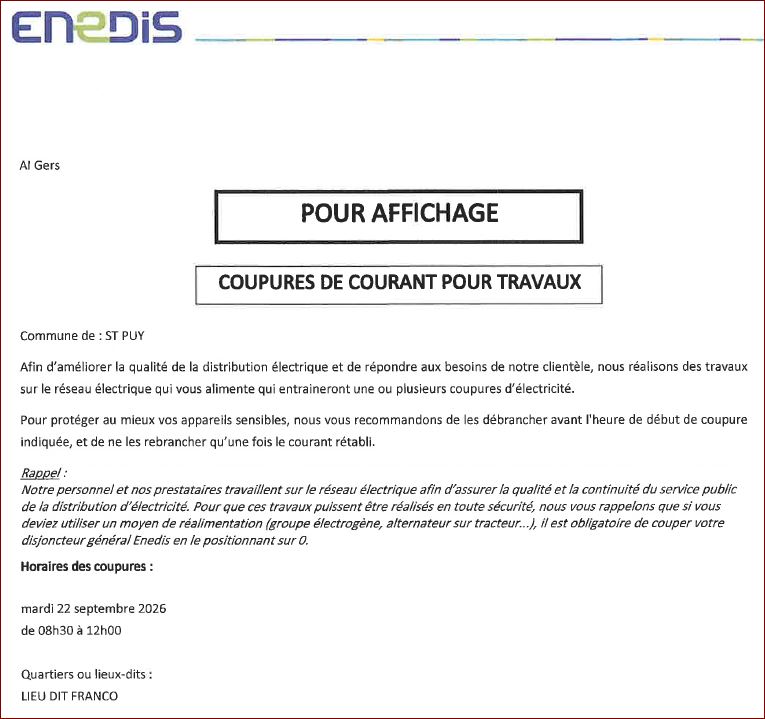 ENEDIS

AI Gers

POUR AFFICHAGE

COUPURES DE COURANT POUR TRAVAUX

Commune de : ST PUY

Afin d'améliorer la qualité de la distribution électrique et de répondre aux besoins de notre clientèle, nous réalisons des travaux sur le réseau électrique qui vous alimente qui entraineront une ou plusieurs coupures d'électricité.

Pour protéger au mieux vos appareils sensibles, nous vous recommandons de les débrancher avant l'heure de début de coupure indiquée, et de ne les rebrancher qu'une fois le courant rétabli.

Rappel :
Notre personnel et nos prestataires travaillent sur le réseau électrique afin d'assurer la qualité et la continuité du service public de la distribution d'électricité. Pour que ces travaux puissent être réalisés en toute sécurité, nous vous rappelons que si vous deviez utiliser un moyen de réalimentation (groupe électrogène, alternateur sur tracteur...), il est obligatoire de couper votre disjoncteur général Enedis en le positionnant sur 0.

Horaires des coupures :

mardi 22 septembre 2026
de 08h30 à 12h00

Quartiers ou lieux-dits :
LIEU DIT FRANCO